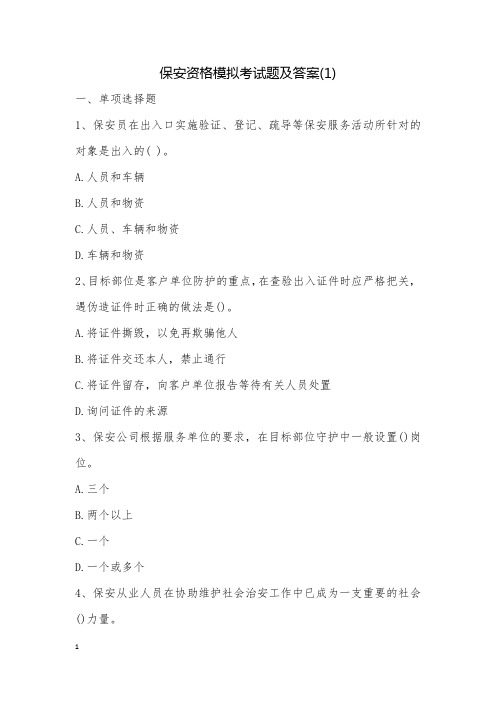 保安资格模拟考试题及答案(1)

一、单项选择题

1、保安员在出入口实施验证、登记、疏导等保安服务活动所针对的对象是出入的( )。

A.人员和车辆

B.人员和物资

C.人员、车辆和物资

D.车辆和物资

2、目标部位是客户单位防护的重点，在查验出入证件时应严格把关，遇伪造证件时正确的做法是()。

A.将证件撕毁，以免再欺骗他人

B.将证件交还本人，禁止通行

C.将证件留存，向客户单位报告等待有关人员处置

D.询问证件的来源

3、保安公司根据服务单位的要求，在目标部位守护中一般设置()岗位。

A.三个

B.两个以上

C.一个

D.一个或多个

4、保安从业人员在协助维护社会治安工作中已成为一支重要的社会()力量。

1